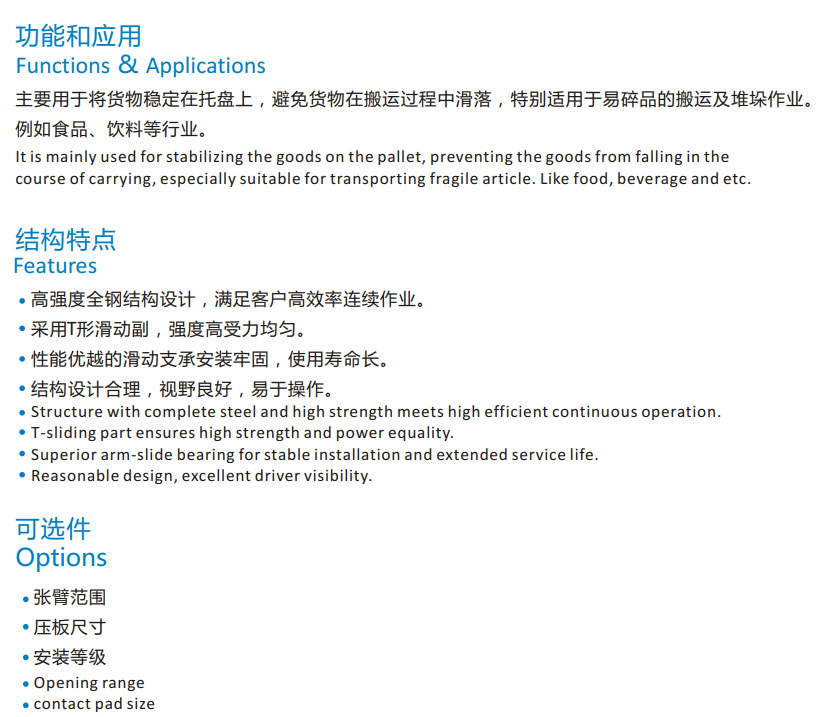 功能和应用
Functions & Applications

主要用于将货物稳定在托盘上，避免货物在搬运过程中滑落，特别适用于易碎品的搬运及堆垛作业。例如食品、饮料等行业。

It is mainly used for stabilizing the goods on the pallet, preventing the goods from falling in the course of carrying, especially suitable for transporting fragile article. Like food, beverage and etc.

结构特点
Features

• 高强度全钢结构设计，满足客户高效率连续作业。
• 采用T形滑动副，强度高受力均匀。
• 性能优越的滑动支承安装牢固，使用寿命长。
• 结构设计合理，视野良好，易于操作。
• Structure with complete steel and high strength meets high efficient continuous operation.
• T-sliding part ensures high strength and power equality.
• Superior arm-slide bearing for stable installation and extended service life.
• Reasonable design, excellent driver visibility.

可选件
Options

• 张臂范围
• 压板尺寸
• 安装等级
• Opening range
• contact pad size